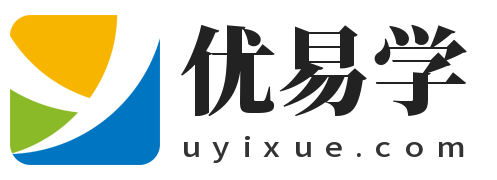 优易学
uyixue.com